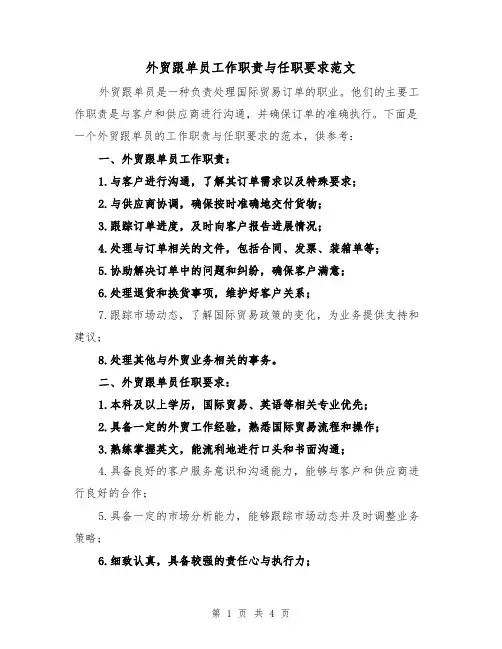 外贸跟单员工作职责与任职要求范文

外贸跟单员是一种负责处理国际贸易订单的职业。他们的主要工作职责是与客户和供应商进行沟通，并确保订单的准确执行。下面是一个外贸跟单员的工作职责与任职要求的范本，供参考：

一、外贸跟单员工作职责：

1.与客户进行沟通，了解其订单需求以及特殊要求；

2.与供应商协调，确保按时准确地交付货物；

3.跟踪订单进度，及时向客户报告进展情况；

4.处理与订单相关的文件，包括合同、发票、装箱单等；

5.协助解决订单中的问题和纠纷，确保客户满意；

6.处理退货和换货事项，维护好客户关系；

7.跟踪市场动态，了解国际贸易政策的变化，为业务提供支持和建议；

8.处理其他与外贸业务相关的事务。

二、外贸跟单员任职要求：

1.本科及以上学历，国际贸易、英语等相关专业优先；

2.具备一定的外贸工作经验，熟悉国际贸易流程和操作；

3.熟练掌握英文，能流利地进行口头和书面沟通；

4.具备良好的客户服务意识和沟通能力，能够与客户和供应商进行良好的合作；

5.具备一定的市场分析能力，能够跟踪市场动态并及时调整业务策略；

6.细致认真，具备较强的责任心与执行力；

第 1 页 共 4 页